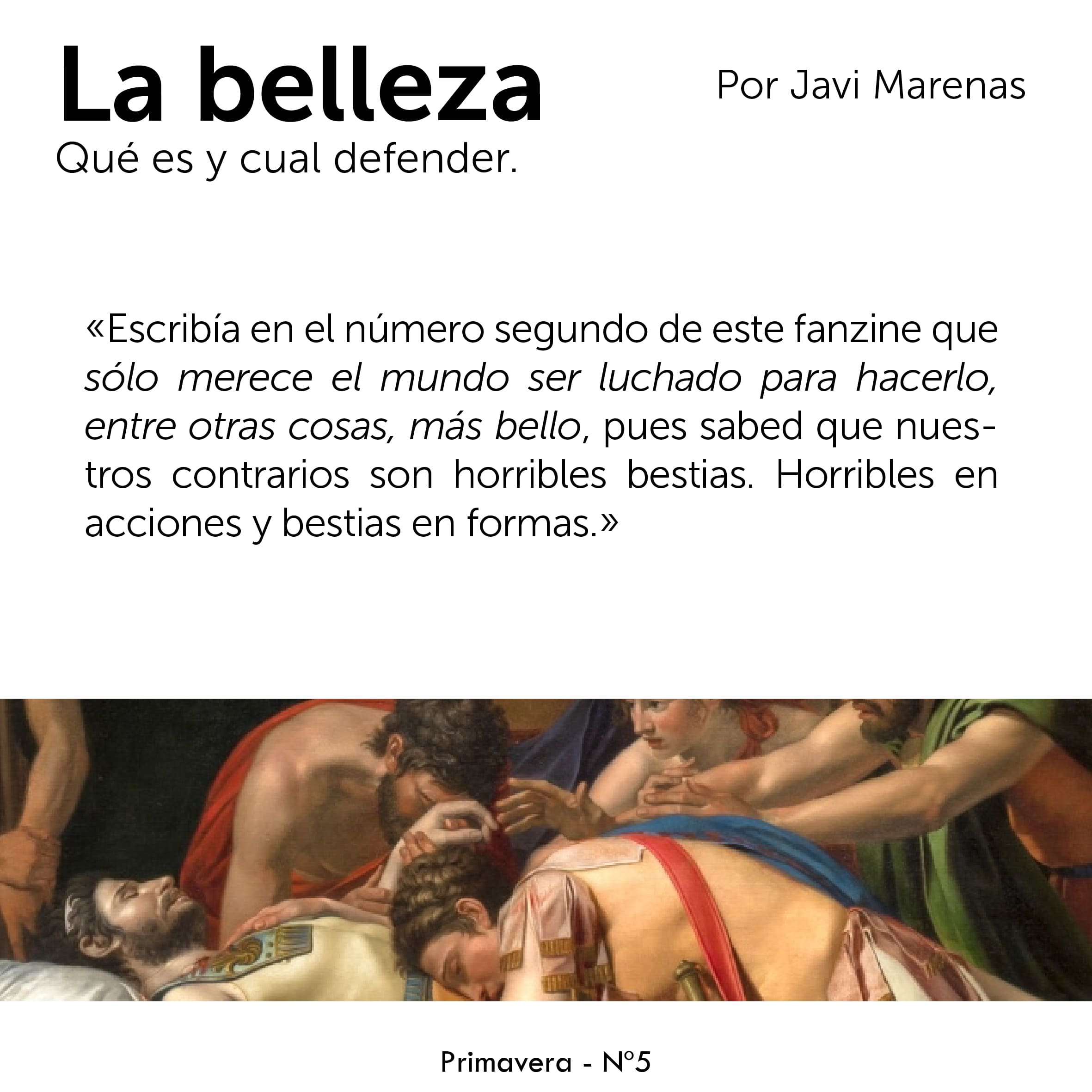 La belleza

Por Javi Marenas

Qué es y cual defender.

«Escribía en el número segundo de este fanzine que sólo merece el mundo ser luchado para hacerlo, entre otras cosas, más bello, pues sabed que nuestros contrarios son horribles bestias. Horribles en acciones y bestias en formas.»

Primavera - Nº5